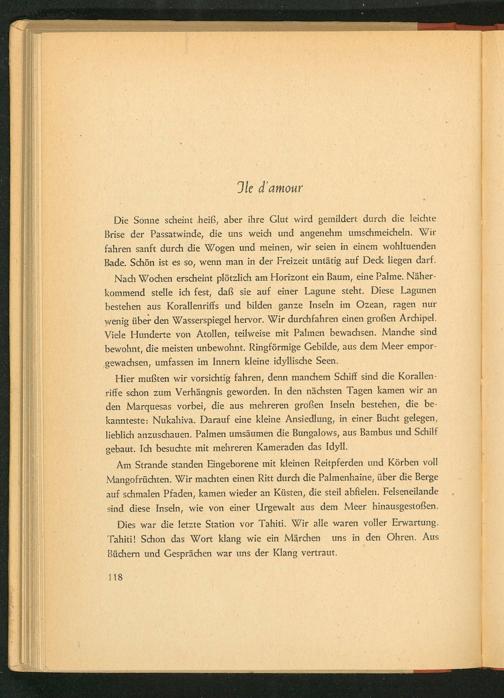 Ile d'amour

Die Sonne scheint heiß, aber ihre Glut wird gemildert durch die leichte Brise der Passatwinde, die uns weich und angenehm umschmeicheln. Wir fahren sanft durch die Wogen und meinen, wir seien in einem wohltuenden Bade. Schön ist es so, wenn man in der Freizeit untätig auf Deck liegen darf.

Nach Wochen erscheint plötzlich am Horizont ein Baum, eine Palme. Näherkommend stelle ich fest, daß sie auf einer Lagune steht. Diese Lagunen bestehen aus Korallenriffs und bilden ganze Inseln im Ozean, ragen nur wenig über den Wasserspiegel hervor. Wir durchfahren einen großen Archipel. Viele Hunderte von Atollen, teilweise mit Palmen bewachsen. Manche sind bewohnt, die meisten unbewohnt. Ringförmige Gebilde, aus dem Meer emporgewachsen, umfassen im Innern kleine idyllische Seen.

Hier mußten wir vorsichtig fahren, denn manchem Schiff sind die Korallenriffe schon zum Verhängnis geworden. In den nächsten Tagen kamen wir an den Marquesas vorbei, die aus mehreren großen Inseln bestehen, die bekannteste: Nukahiva. Darauf eine kleine Ansiedlung, in einer Bucht gelegen, lieblich anzuschauen. Palmen umsäumen die Bungalows, aus Bambus und Schilf gebaut. Ich besuchte mit mehreren Kameraden das Idyll.

Am Strande standen Eingeborene mit kleinen Reitpferden und Körben voll Mangofrüchten. Wir machten einen Ritt durch die Palmenhaine, über die Berge auf schmalen Pfaden, kamen wieder an Küsten, die steil abfielen. Felseneilande sind diese Inseln, wie von einer Urgewalt aus dem Meer hinausgestoßen.

Dies war die letzte Station vor Tahiti. Wir alle waren voller Erwartung. Tahiti! Schon das Wort klang wie ein Märchen uns in den Ohren. Aus Büchern und Gesprächen war uns der Klang vertraut.

118